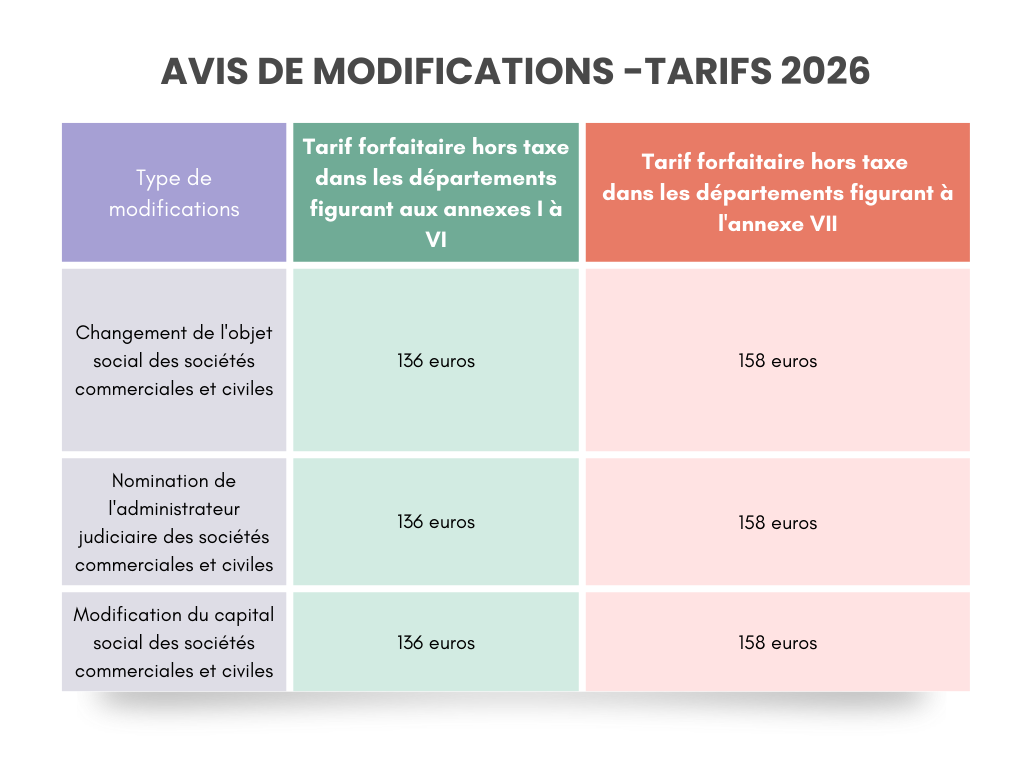 AVIS DE MODIFICATIONS -TARIFS 2026

| Type de modifications | Tarif forfaitaire hors taxe dans les départements figurant aux annexes I à VI | Tarif forfaitaire hors taxe dans les départements figurant à l'annexe VII |
|---|---|---|
| Changement de l'objet social des sociétés commerciales et civiles | 136 euros | 158 euros |
| Nomination de l'administrateur judiciaire des sociétés commerciales et civiles | 136 euros | 158 euros |
| Modification du capital social des sociétés commerciales et civiles | 136 euros | 158 euros |